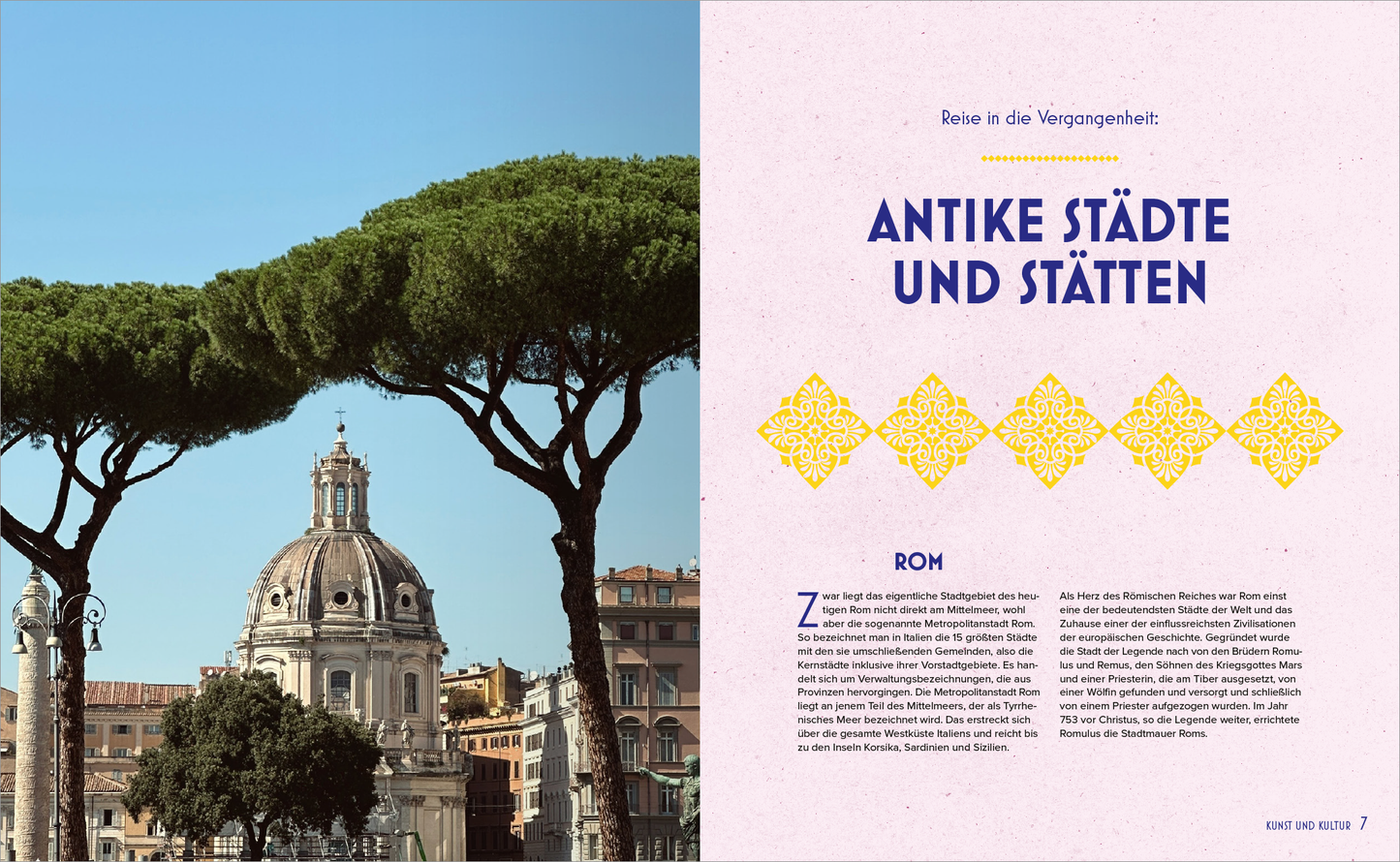 Reise in die Vergangenheit:

ANTIKE STÄDTE UND STÄTTEN

ROM

Zwar liegt das eigentliche Stadtgebiet des heutigen Rom nicht direkt am Mittelmeer, wohl aber die sogenannte Metropolitanstadt Rom. So bezeichnet man in Italien die 15 größten Städte mit den sie umschließenden Gemeinden, also die Kernstädte inklusive ihrer Vorstadtgebiete. Es handelt sich um Verwaltungsbezeichnungen, die aus Provinzen hervorgingen. Die Metropolitanstadt Rom liegt an jenem Teil des Mittelmeers, der als Tyrrhenisches Meer bezeichnet wird. Das erstreckt sich über die gesamte Westküste Italiens und reicht bis zu den Inseln Korsika, Sardinien und Sizilien.

Als Herz des Römischen Reiches war Rom einst eine der bedeutendsten Städte der Welt und das Zuhause einer der einflussreichsten Zivilisationen der europäischen Geschichte. Gegründet wurde die Stadt der Legende nach von den Brüdern Romulus und Remus, den Söhnen des Kriegsgottes Mars und einer Priesterin, die am Tiber ausgesetzt, von einer Wölfin gefunden und versorgt und schließlich von einem Priester aufgezogen wurden. Im Jahr 753 vor Christus, so die Legende weiter, errichtete Romulus die Stadtmauer Roms.

KUNST UND KULTUR 7